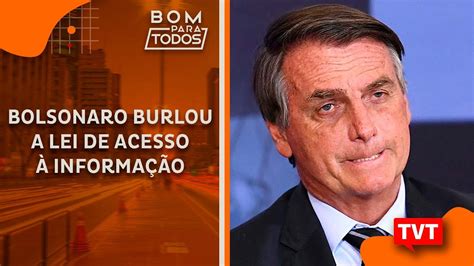 BOM PARA TODOS

BOLSONARO BURLOU A LEI DE ACESSO À INFORMAÇÃO

TVT